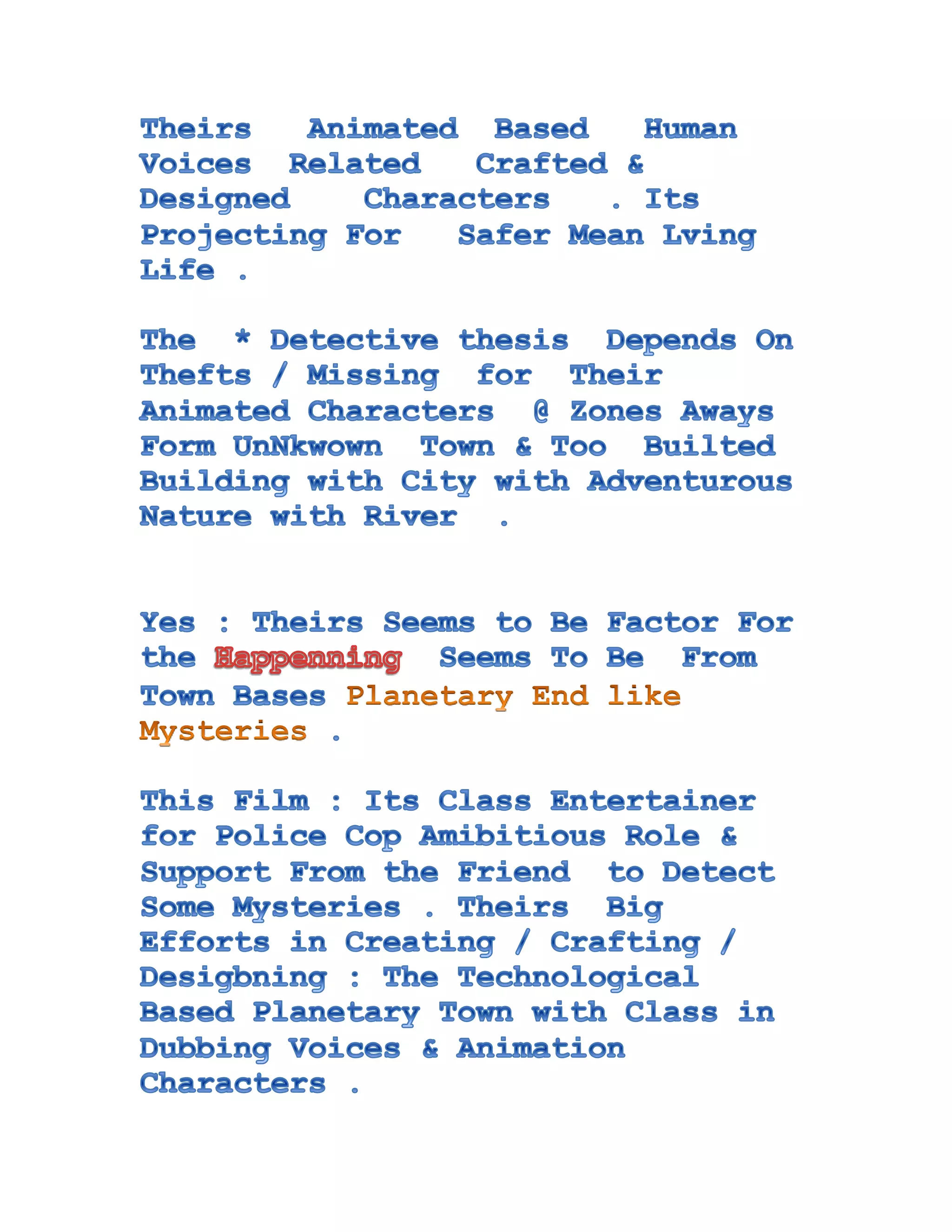 Theirs Animated Based Human Voices Related Crafted & Designed Characters . Its Projecting For Safer Mean Lving Life .

The * Detective thesis Depends On Thefts / Missing for Their Animated Characters @ Zones Aways Form UnNkwown Town & Too Builted Building with City with Adventurous Nature with River .

Yes : Theirs Seems to Be Factor For the Happenning Seems To Be From Town Bases Planetary End like Mysteries .

This Film : Its Class Entertainer for Police Cop Amibitious Role & Support From the Friend to Detect Some Mysteries . Theirs Big Efforts in Creating / Crafting / Desigbning : The Technological Based Planetary Town with Class in Dubbing Voices & Animation Characters .